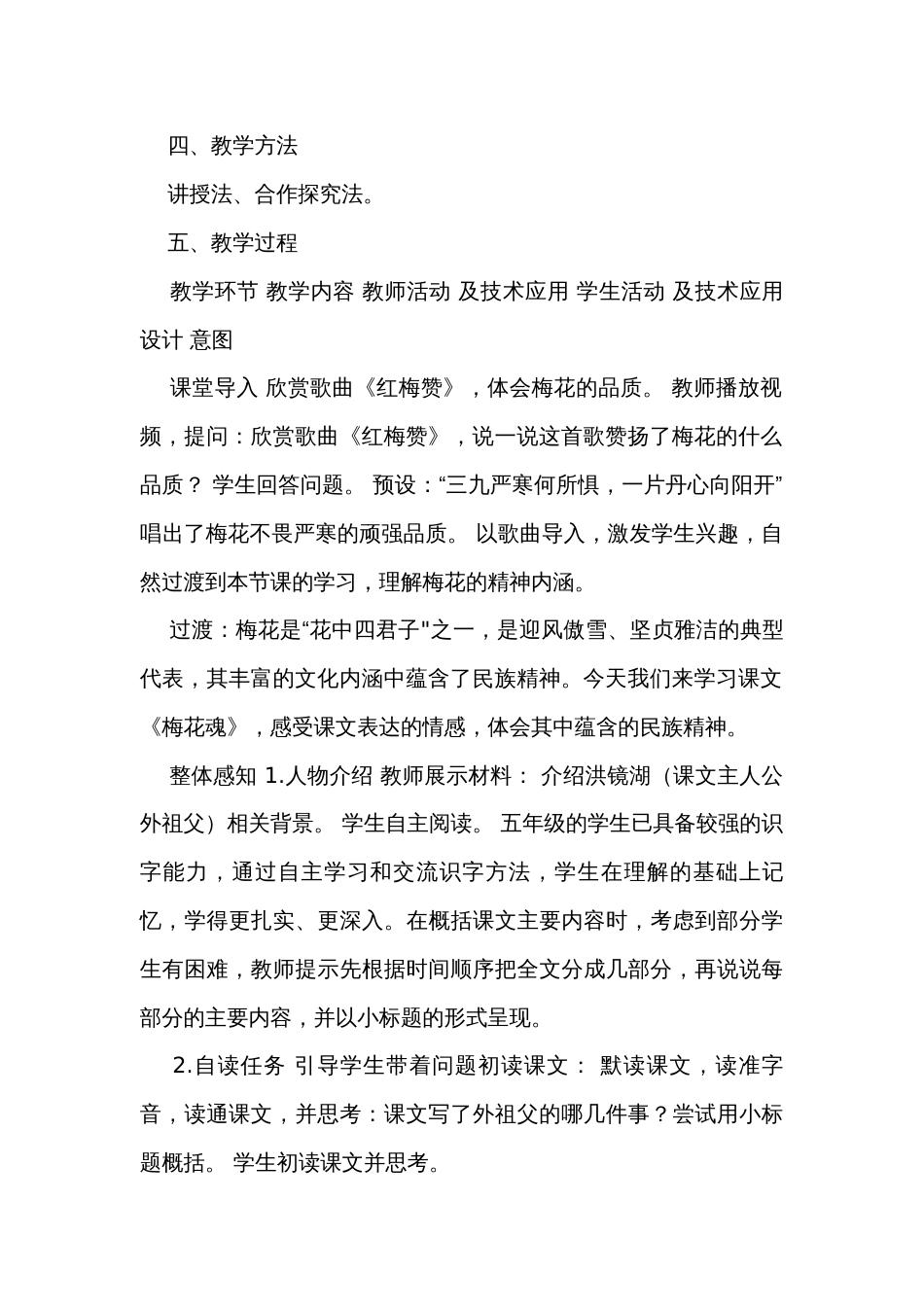 四、教学方法

讲授法、合作探究法。

五、教学过程

教学环节 教学内容 教师活动 及技术应用 学生活动 及技术应用 设计 意图

课堂导入 欣赏歌曲《红梅赞》，体会梅花的品质。 教师播放视频，提问：欣赏歌曲《红梅赞》，说一说这首歌赞扬了梅花的什么品质？ 学生回答问题。 预设：“三九严寒何所惧，一片丹心向阳开”唱出了梅花不畏严寒的顽强品质。 以歌曲导入，激发学生兴趣，自然过渡到本节课的学习，理解梅花的精神内涵。

过渡：梅花是“花中四君子"之一，是迎风傲雪、坚贞雅洁的典型代表，其丰富的文化内涵中蕴含了民族精神。今天我们来学习课文《梅花魂》，感受课文表达的情感，体会其中蕴含的民族精神。

整体感知 1.人物介绍 教师展示材料： 介绍洪镜湖（课文主人公外祖父）相关背景。 学生自主阅读。 五年级的学生已具备较强的识字能力，通过自主学习和交流识字方法，学生在理解的基础上记忆，学得更扎实、更深入。在概括课文主要内容时，考虑到部分学生有困难，教师提示先根据时间顺序把全文分成几部分，再说说每部分的主要内容，并以小标题的形式呈现。

2.自读任务 引导学生带着问题初读课文： 默读课文，读准字音，读通课文，并思考：课文写了外祖父的哪几件事？尝试用小标题概括。 学生初读课文并思考。